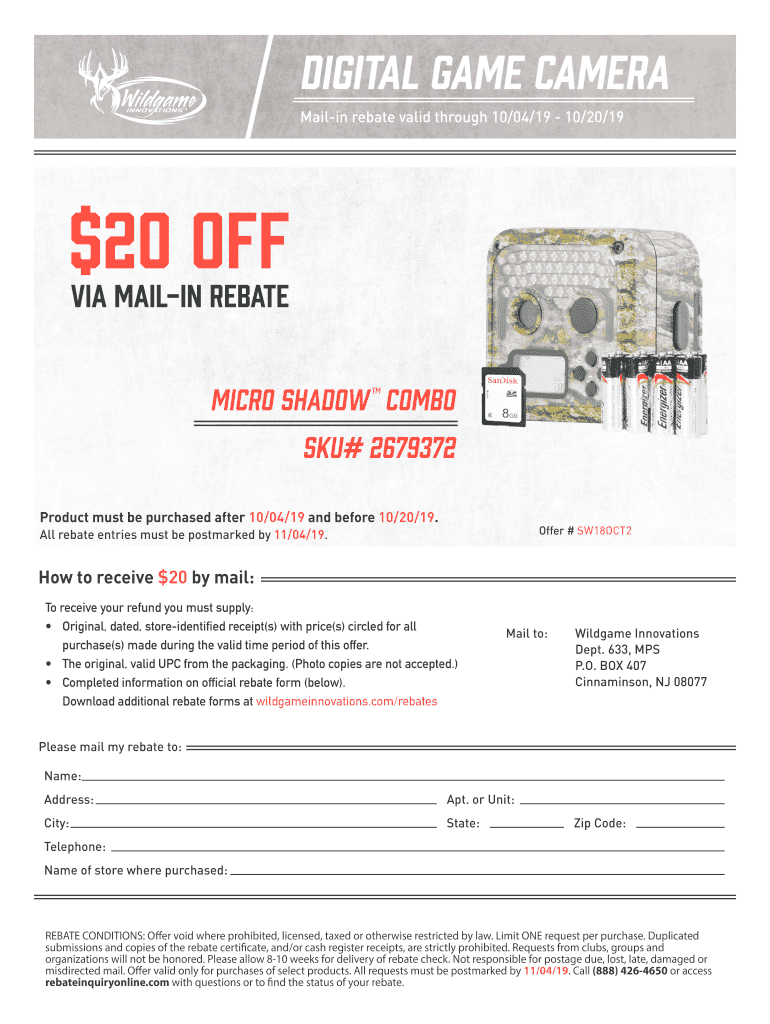 Wildgame INNOVATIONS

DIGITAL GAME CAMERA

Mail-in rebate valid through 10/04/19 - 10/20/19

$20 OFF

VIA MAIL-IN REBATE

MICRO SHADOW™ COMBO

SKU# 2679372

Product must be purchased after 10/04/19 and before 10/20/19.

All rebate entries must be postmarked by 11/04/19.

Offer # SW18OCT2

How to receive $20 by mail:

To receive your refund you must supply:

• Original, dated, store-identified receipt(s) with price(s) circled for all purchase(s) made during the valid time period of this offer.
• The original, valid UPC from the packaging. (Photo copies are not accepted.)
• Completed information on official rebate form (below).

Download additional rebate forms at wildgameinnovations.com/rebates

Mail to:

Wildgame Innovations
Dept. 633, MPS
P.O. BOX 407
Cinnaminson, NJ 08077

Please mail my rebate to:

Name: ____

Address: ____ Apt. or Unit: ____

City: ____ State: ____ Zip Code: ____

Telephone: ____

Name of store where purchased: ____

REBATE CONDITIONS: Offer void where prohibited, licensed, taxed or otherwise restricted by law. Limit ONE request per purchase. Duplicated submissions and copies of the rebate certificate, and/or cash register receipts, are strictly prohibited. Requests from clubs, groups and organizations will not be honored. Please allow 8-10 weeks for delivery of rebate check. Not responsible for postage due, lost, late, damaged or misdirected mail. Offer valid only for purchases of select products. All requests must be postmarked by 11/04/19. Call (888) 426-4650 or access rebateinquiryonline.com with questions or to find the status of your rebate.